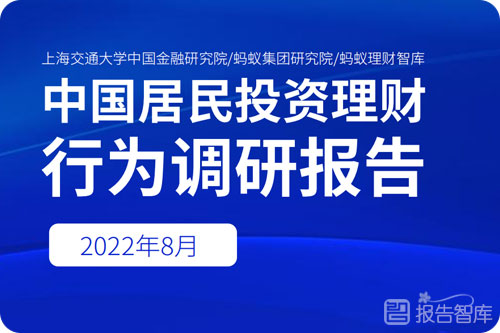 上海交通大学中国金融研究院/蚂蚁集团研究院/蚂蚁理财智库

中国居民投资理财行为调研报告

2022年8月

报告智库